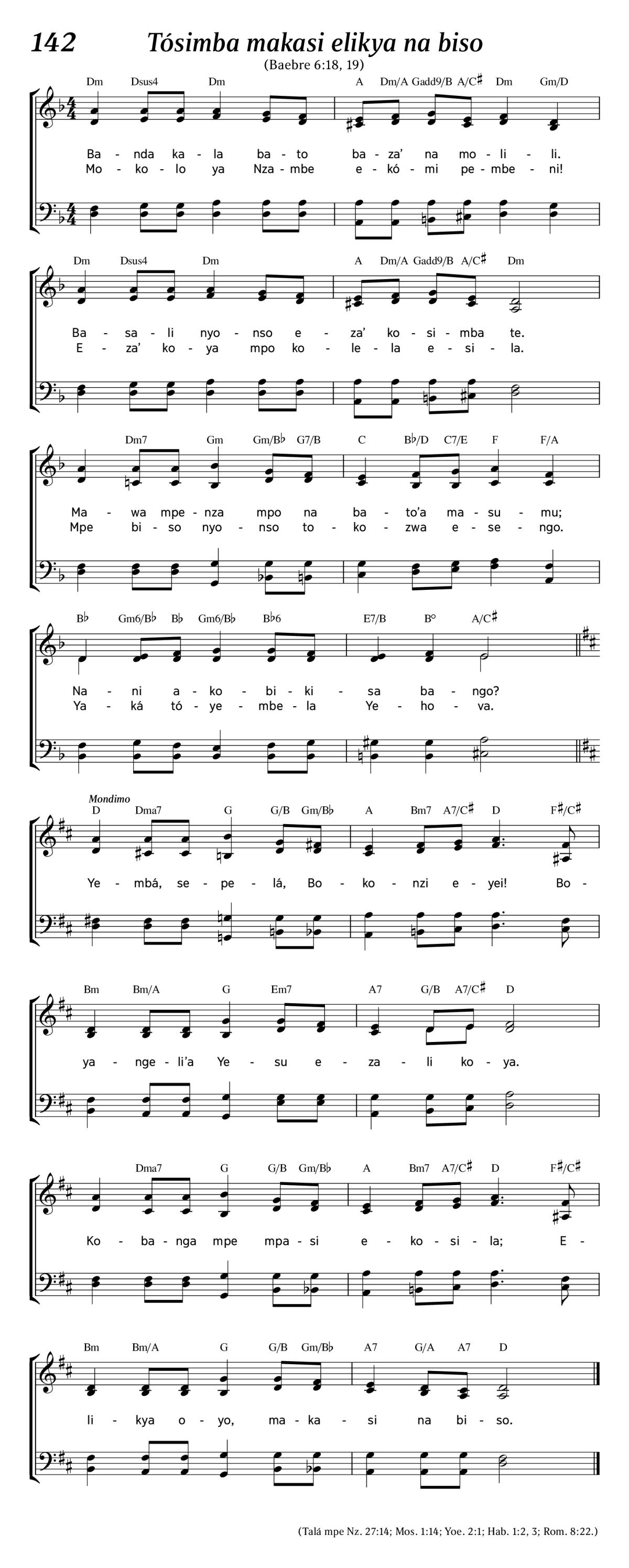 142 Tósimba makasi elikya na biso

(Baebre 6:18, 19)

Dm Dsus4 Dm A Dm/A Gadd9/B A/C♯ Dm Gm/D

Ba - nda ka - la ba - to ba - za' na mo - li - li.
Mo - ko - lo ya Nza - mbe e - kó - mi pe - mbe - ni!

Dm Dsus4 Dm A Dm/A Gadd9/B A/C♯ Dm

Ba - sa - li nyo - nso e - za' ko - si - mba te.
E - za' ko - ya mpo ko - le - la e - si - la.

Dm7 Gm Gm/B♭ G7/B C B♭/D C7/E F F/A

Ma - wa mpe - nza mpo na ba - to'a ma - su - mu;
Mpe bi - so nyo - nso to - ko - zwa e - se - ngo.

B♭ Gm6/B♭ B♭ Gm6/B♭ B♭6 E7/B B° A/C♯

Na - ni a - ko - bi - ki - sa ba - ngo?
Ya - ká tó - ye - mbe - la Ye - ho - va.

Mondimo

D Dma7 G G/B Gm/B♭ A Bm7 A7/C♯ D F♯/C♯

Ye - mbá, se - pe - lá, Bo - ko - nzi e - yei! Bo -

Bm Bm/A G Em7 A7 G/B A7/C♯ D

ya - nge - li'a Ye - su e - za - li ko - ya.

Dma7 G G/B Gm/B♭ A Bm7 A7/C♯ D F♯/C♯

Ko - ba - nga mpe mpa - si e - ko - si - la; E -

Bm Bm/A G G/B Gm/B♭ A7 G/A A7 D

li - kya o - yo, ma - ka - si na bi - so.

(Talá mpe Nz. 27:14; Mos. 1:14; Yoe. 2:1; Hab. 1:2, 3; Rom. 8:22.)